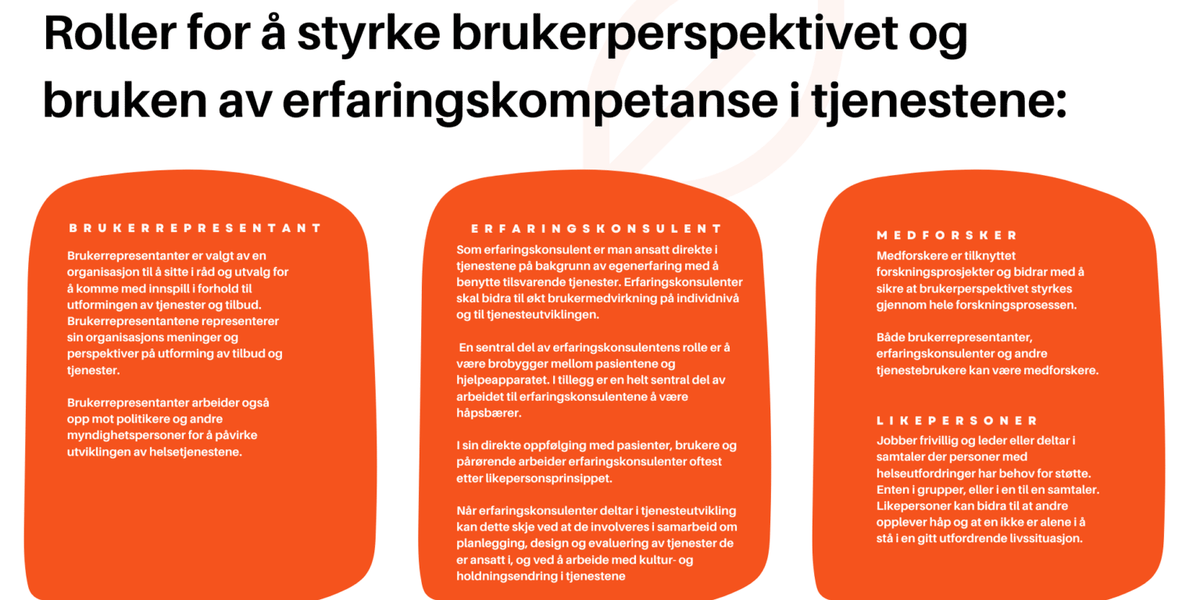 Roller for å styrke brukerperspektivet og bruken av erfaringskompetanse i tjenestene:

BRUKERREPRESENTANT

Brukerrepresentanter er valgt av en organisasjon til å sitte i råd og utvalg for å komme med innspill i forhold til utformingen av tjenester og tilbud. Brukerrepresentantene representerer sin organisasjons meninger og perspektiver på utforming av tilbud og tjenester.

Brukerrepresentanter arbeider også opp mot politikere og andre myndighetspersoner for å påvirke utviklingen av helsetjenestene.

ERFARINGSKONSULENT

Som erfaringskonsulent er man ansatt direkte i tjenestene på bakgrunn av egenerfaring med å benytte tilsvarende tjenester. Erfaringskonsulenter skal bidra til økt brukermedvirkning på individnivå og til tjenesteutviklingen.

En sentral del av erfaringskonsulentens rolle er å være brobygger mellom pasientene og hjelpeapparatet. I tillegg er en helt sentral del av arbeidet til erfaringskonsulentene å være håpsbærer.

I sin direkte oppfølging med pasienter, brukere og pårørende arbeider erfaringskonsulenter oftest etter likepersonsprinsippet.

Når erfaringskonsulenter deltar i tjenesteutvikling kan dette skje ved at de involveres i samarbeid om planlegging, design og evaluering av tjenester de er ansatt i, og ved å arbeide med kultur- og holdningsendring i tjenestene

MEDFORSKER

Medforskere er tilknyttet forskningsprosjekter og bidrar med å sikre at brukerperspektivet styrkes gjennom hele forskningsprosessen.

Både brukerrepresentanter, erfaringskonsulenter og andre tjenestebrukere kan være medforskere.

LIKEPERSONER

Jobber frivillig og leder eller deltar i samtaler der personer med helseutfordringer har behov for støtte. Enten i grupper, eller i en til en samtaler. Likepersoner kan bidra til at andre opplever håp og at en ikke er alene i å stå i en gitt utfordrende livssituasjon.